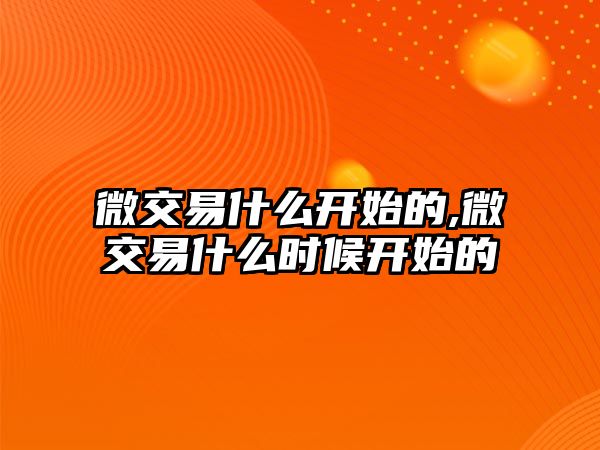 微交易什么开始的,微交易什么时候开始的